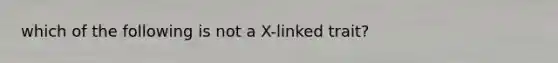 which of the following is not a X-linked trait?